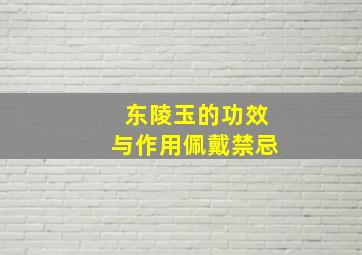 东陵玉的功效
与作用佩戴禁忌